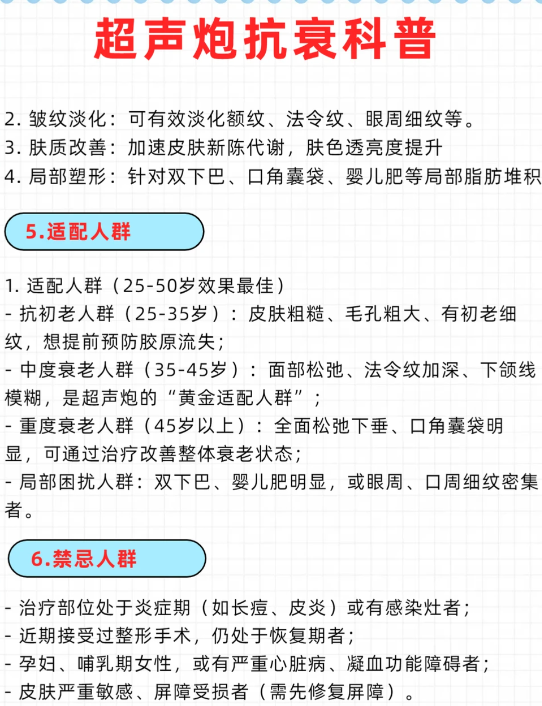 超声炮抗衰科普

2. 皱纹淡化：可有效淡化额纹、法令纹、眼周细纹等。
3. 肤质改善：加速皮肤新陈代谢，肤色透亮度提升
4. 局部塑形：针对双下巴、口角囊袋、婴儿肥等局部脂肪堆积

5.适配人群

1. 适配人群（25-50岁效果最佳）
- 抗初老人群（25-35岁）：皮肤粗糙、毛孔粗大、有初老细纹，想提前预防胶原流失；
- 中度衰老人群（35-45岁）：面部松弛、法令纹加深、下颌线模糊，是超声炮的“黄金适配人群”；
- 重度衰老人群（45岁以上）：全面松弛下垂、口角囊袋明显，可通过治疗改善整体衰老状态；
- 局部困扰人群：双下巴、婴儿肥明显，或眼周、口周细纹密集者。

6.禁忌人群

- 治疗部位处于炎症期（如长痘、皮炎）或有感染灶者；
- 近期接受过整形手术，仍处于恢复期者；
- 孕妇、哺乳期女性，或有严重心脏病、凝血功能障碍者；
- 皮肤严重敏感、屏障受损者（需先修复屏障）。